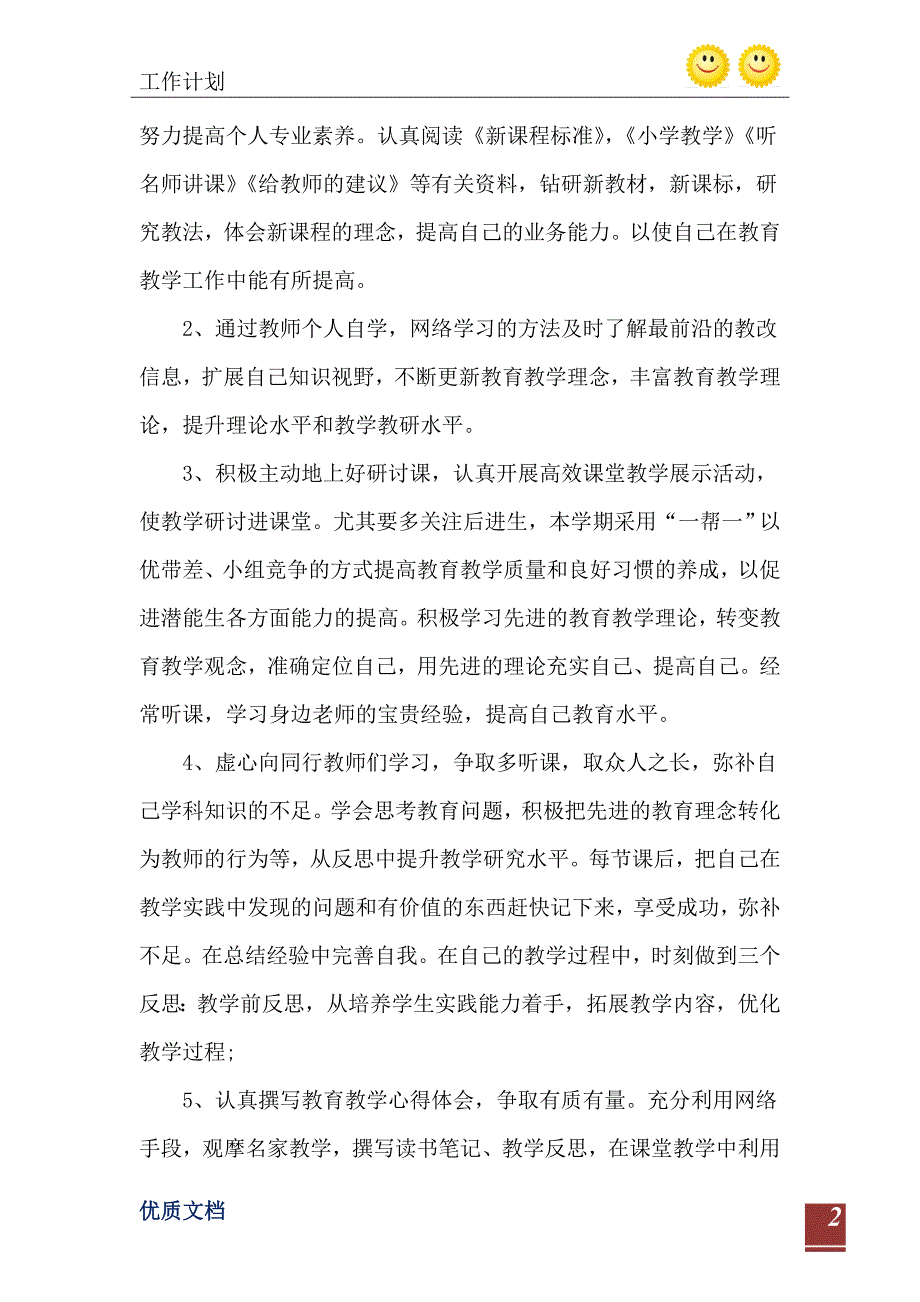 工作计划

努力提高个人专业素养。认真阅读《新课程标准》，《小学教学》《听名师讲课》《给教师的建议》等有关资料，钻研新教材，新课标，研究教法，体会新课程的理念，提高自己的业务能力。以使自己在教育教学工作中能有所提高。

2、通过教师个人自学，网络学习的方法及时了解最前沿的教改信息，扩展自己知识视野，不断更新教育教学理念，丰富教育教学理论，提升理论水平和教学教研水平。

3、积极主动地上好研讨课，认真开展高效课堂教学展示活动，使教学研讨进课堂。尤其要多关注后进生，本学期采用“一帮一”以优带差、小组竞争的方式提高教育教学质量和良好习惯的养成，以促进潜能生各方面能力的提高。积极学习先进的教育教学理论，转变教育教学观念，准确定位自己，用先进的理论充实自己、提高自己。经常听课，学习身边老师的宝贵经验，提高自己教育水平。

4、虚心向同行教师们学习，争取多听课，取众人之长，弥补自己学科知识的不足。学会思考教育问题，积极把先进的教育理念转化为教师的行为等，从反思中提升教学研究水平。每节课后，把自己在教学实践中发现的问题和有价值的东西赶快记下来，享受成功，弥补不足。在总结经验中完善自我。在自己的教学过程中，时刻做到三个反思：教学前反思，从培养学生实践能力着手，拓展教学内容，优化教学过程；

5、认真撰写教育教学心得体会，争取有质有量。充分利用网络手段，观摩名家教学，撰写读书笔记、教学反思，在课堂教学中利用

优质文档

2